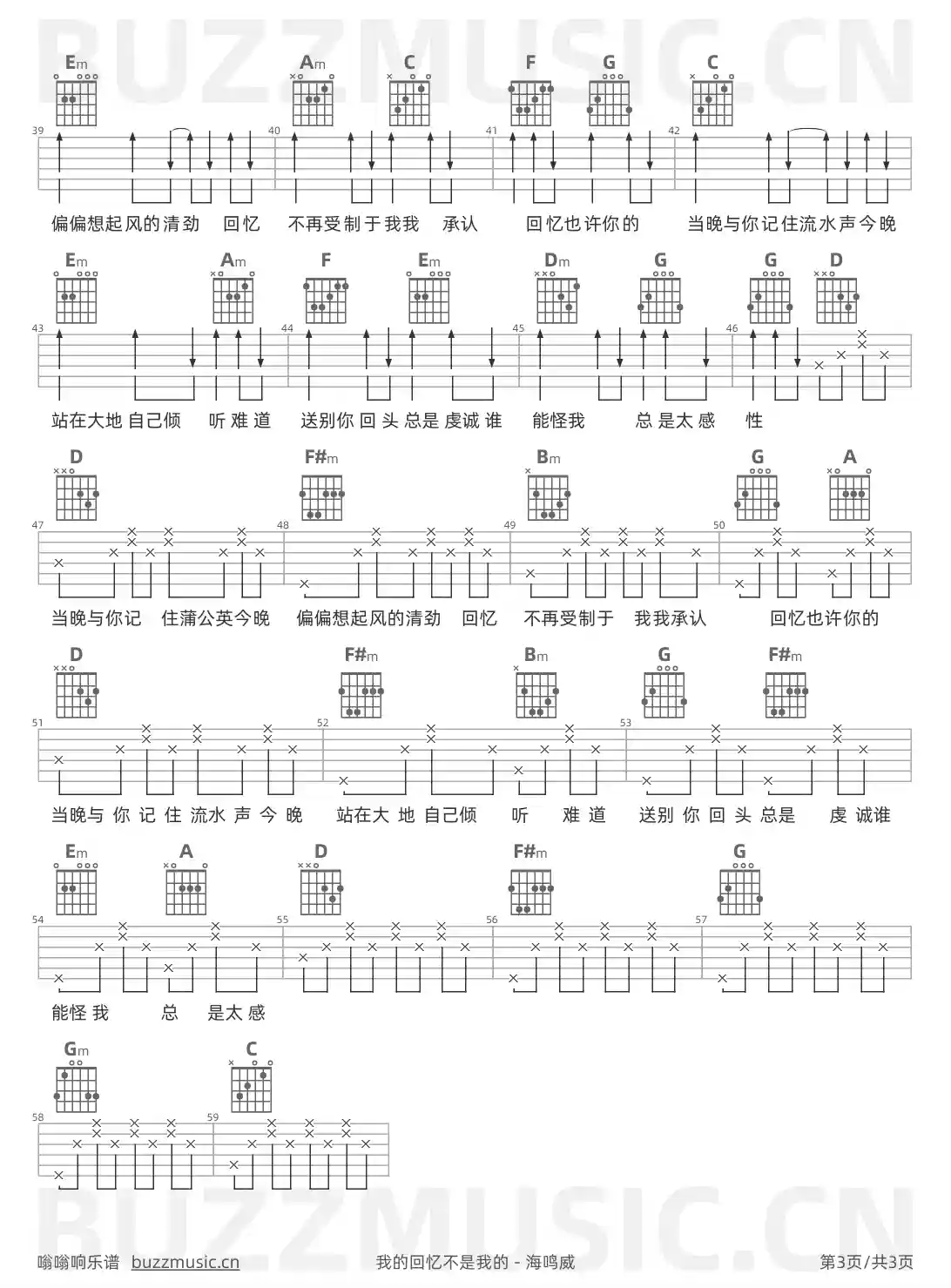 BUZZMUSIC.CN

Em Am C F G C

39 40 41 42

偏偏想起风的清劲 回忆 不再受制于我我 承认 回忆也许你的 当晚与你记住流水声今晚

Em Am F Em Dm G G D

43 44 45 46

站在大地自己倾 听难道 送别你回头总是虔诚谁 能怪我 总是太感 性

D F#m Bm G A

47 48 49 50

当晚与你记 住蒲公英今晚 偏偏想起风的清劲 回忆 不再受制于 我我承认 回忆也许你的

D F#m Bm G F#m

51 52 53

当晚与你记住流水声今晚 站在大地自己倾 听 难道 送别你回头总是 虔诚谁

Em A D F#m G

54 55 56 57

能怪我 总 是太感

Gm C

58 59

BUZZMUSIC.CN

嗡嗡响乐谱 buzzmusic.cn 我的回忆不是我的 - 海鸣威 第3页/共3页